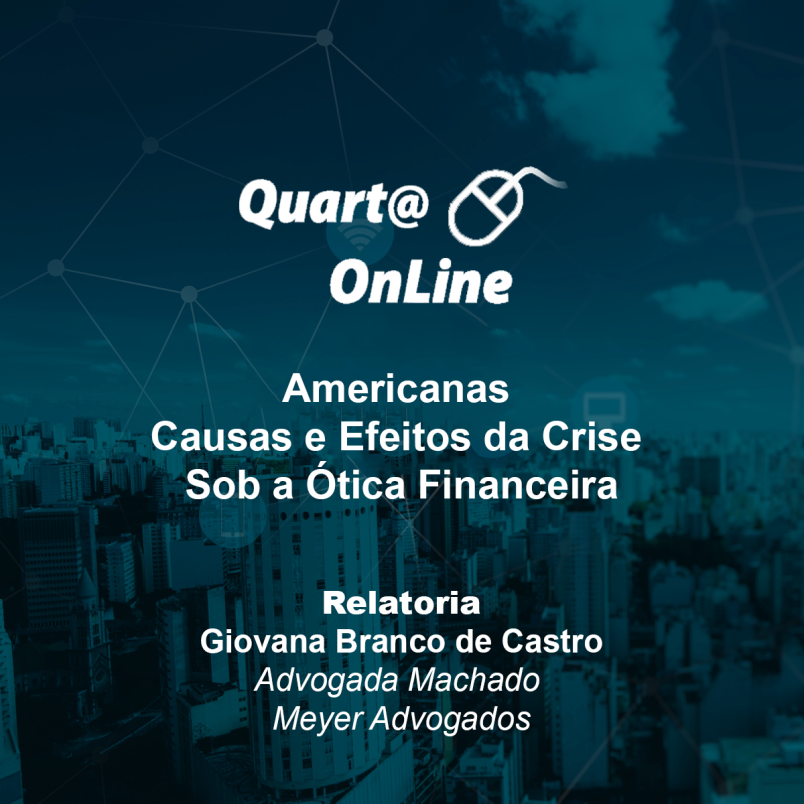 Quart@
OnLine

Americanas
Causas e Efeitos da Crise
Sob a Ótica Financeira

Relatoria
Giovana Branco de Castro
Advogada Machado
Meyer Advogados